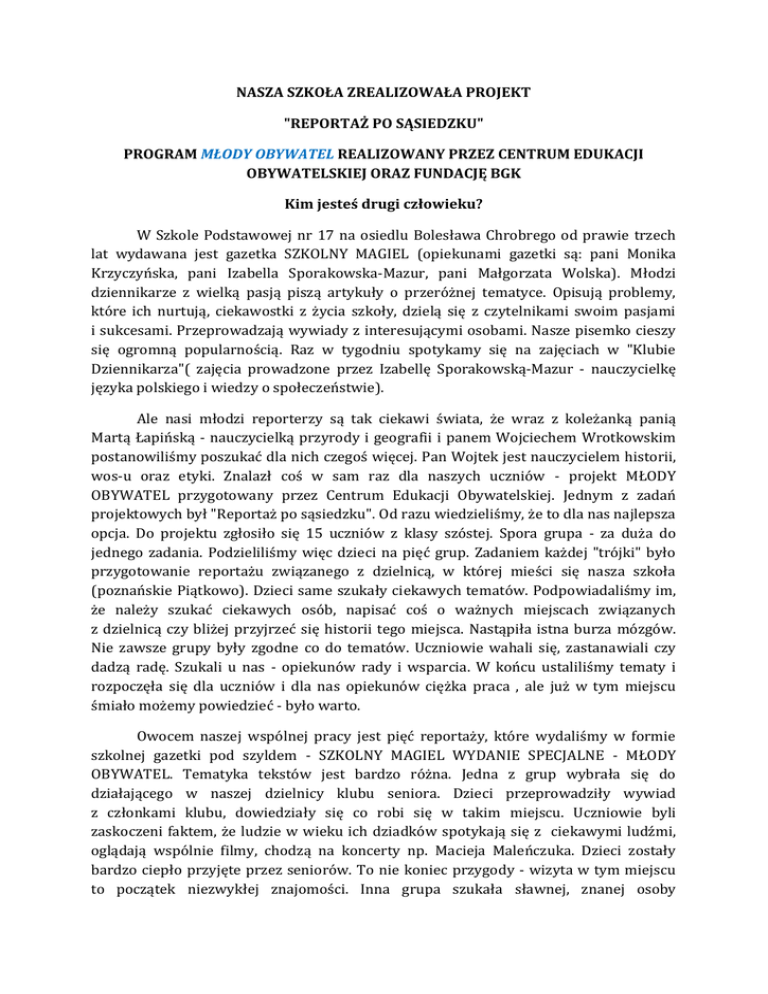 NASZA SZKOŁA ZREALIZOWAŁA PROJEKT

"REPORTAŻ PO SĄSIEDZKU"

PROGRAM MŁODY OBYWATEL REALIZOWANY PRZEZ CENTRUM EDUKACJI OBYWATELSKIEJ ORAZ FUNDACJĘ BGK

Kim jesteś drugi człowieku?

W Szkole Podstawowej nr 17 na osiedlu Bolesława Chrobrego od prawie trzech lat wydawana jest gazetka SZKOLNY MAGIEL (opiekunami gazetki są: pani Monika Krzyczyńska, pani Izabella Sporakowska-Mazur, pani Małgorzata Wolska). Młodzi dziennikarze z wielką pasją piszą artykuły o przeróżnej tematyce. Opisują problemy, które ich nurtują, ciekawostki z życia szkoły, dzielą się z czytelnikami swoim pasjami i sukcesami. Przeprowadzają wywiady z interesującymi osobami. Nasze pisemko cieszy się ogromną popularnością. Raz w tygodniu spotykamy się na zajęciach w "Klubie Dziennikarza"( zajęcia prowadzone przez Izabellę Sporakowską-Mazur - nauczycielkę języka polskiego i wiedzy o społeczeństwie).

Ale nasi młodzi reporterzy są tak ciekawi świata, że wraz z koleżanką panią Martą Łapińską - nauczycielką przyrody i geografii i panem Wojciechem Wrotkowskim postanowiliśmy poszukać dla nich czegoś więcej. Pan Wojtek jest nauczycielem historii, wos-u oraz etyki. Znalazł coś w sam raz dla naszych uczniów - projekt MŁODY OBYWATEL przygotowany przez Centrum Edukacji Obywatelskiej. Jednym z zadań projektowych był "Reportaż po sąsiedzku". Od razu wiedzieliśmy, że to dla nas najlepsza opcja. Do projektu zgłosiło się 15 uczniów z klasy szóstej. Spora grupa - za duża do jednego zadania. Podzieliliśmy więc dzieci na pięć grup. Zadaniem każdej "trójki" było przygotowanie reportażu związanego z dzielnicą, w której mieści się nasza szkoła (poznańskie Piątkowo). Dzieci same szukały ciekawych tematów. Podpowiadaliśmy im, że należy szukać ciekawych osób, napisać coś o ważnych miejscach związanych z dzielnicą czy bliżej przyjrzeć się historii tego miejsca. Nastąpiła istna burza mózgów. Nie zawsze grupy były zgodne co do tematów. Uczniowie wahali się, zastanawiali czy dadzą radę. Szukali u nas - opiekunów rady i wsparcia. W końcu ustaliliśmy tematy i rozpoczęła się dla uczniów i dla nas opiekunów ciężka praca , ale już w tym miejscu śmiało możemy powiedzieć - było warto.

Owocem naszej wspólnej pracy jest pięć reportaży, które wydaliśmy w formie szkolnej gazetki pod szyldem - SZKOLNY MAGIEL WYDANIE SPECJALNE - MŁODY OBYWATEL. Tematyka tekstów jest bardzo różna. Jedna z grup wybrała się do działającego w naszej dzielnicy klubu seniora. Dzieci przeprowadziły wywiad z członkami klubu, dowiedziały się co robi się w takim miejscu. Uczniowie byli zaskoczeni faktem, że ludzie w wieku ich dziadków spotykają się z ciekawymi ludźmi, oglądają wspólnie filmy, chodzą na koncerty np. Macieja Maleńczuka. Dzieci zostały bardzo ciepło przyjęte przez seniorów. To nie koniec przygody - wizyta w tym miejscu to początek niezwykłej znajomości. Inna grupa szukała sławnej, znanej osoby